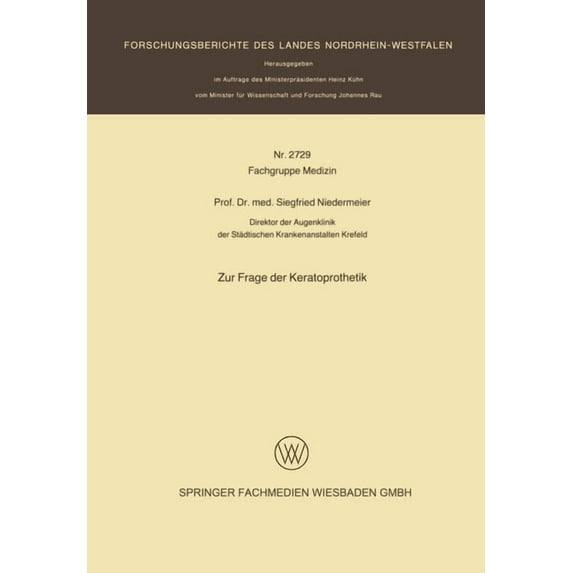 FORSCHUNGSBERICHTE DES LANDES NORDRHEIN-WESTFALEN

Herausgegeben

im Auftrage des Ministerpräsidenten Heinz Kühn

vom Minister für Wissenschaft und Forschung Johannes Rau

Nr. 2729
Fachgruppe Medizin

Prof. Dr. med. Siegfried Niedermeier

Direktor der Augenklinik
der Städtischen Krankenanstalten Krefeld

Zur Frage der Keratoprothetik

SPRINGER FACHMEDIEN WIESBADEN GMBH